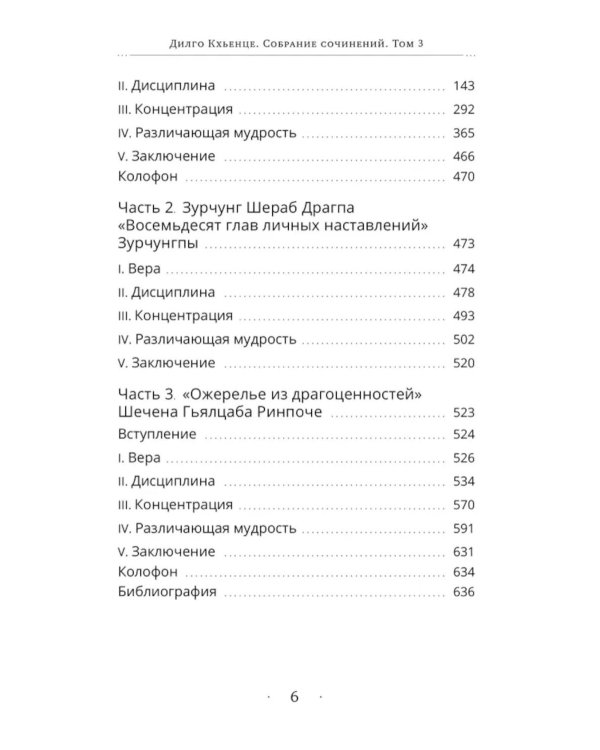 Дилго Кхьенце. Собрание сочинений. Том 3

II. Дисциплина 143
III. Концентрация 292
IV. Различающая мудрость 365
V. Заключение 466
Колофон 470

Часть 2. Зурчунг Шераб Драгпа «Восемьдесят глав личных наставлений» Зурчунгпы 473
I. Вера 474
II. Дисциплина 478
III. Концентрация 493
IV. Различающая мудрость 502
V. Заключение 520

Часть 3. «Ожерелье из драгоценностей» Шечена Гьялцаба Ринпоче 523
Вступление 524
I. Вера 526
II. Дисциплина 534
III. Концентрация 570
IV. Различающая мудрость 591
V. Заключение 631
Колофон 634
Библиография 636

· 6 ·